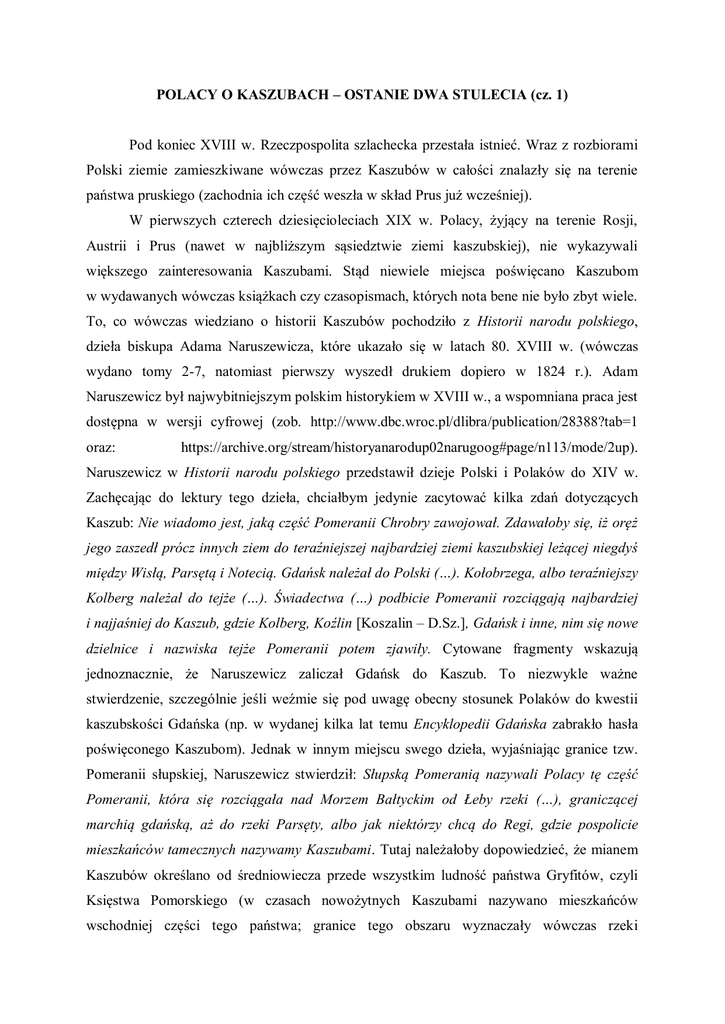 POLACY O KASZUBACH – OSTANIE DWA STULECIA (cz. 1)

Pod koniec XVIII w. Rzeczpospolita szlachecka przestała istnieć. Wraz z rozbiorami Polski ziemie zamieszkiwane wówczas przez Kaszubów w całości znalazły się na terenie państwa pruskiego (zachodnia ich część weszła w skład Prus już wcześniej).

W pierwszych czterech dziesięcioleciach XIX w. Polacy, żyjący na terenie Rosji, Austrii i Prus (nawet w najbliższym sąsiedztwie ziemi kaszubskiej), nie wykazywali większego zainteresowania Kaszubami. Stąd niewiele miejsca poświęcano Kaszubom w wydawanych wówczas książkach czy czasopismach, których nota bene nie było zbyt wiele. To, co wówczas wiedziano o historii Kaszubów pochodziło z Historii narodu polskiego, dzieła biskupa Adama Naruszewicza, które ukazało się w latach 80. XVIII w. (wówczas wydano tomy 2-7, natomiast pierwszy wyszedł drukiem dopiero w 1824 r.). Adam Naruszewicz był najwybitniejszym polskim historykiem w XVIII w., a wspomniana praca jest dostępna w wersji cyfrowej (zob. http://www.dbc.wroc.pl/dlibra/publication/28388?tab=1 oraz: https://archive.org/stream/historyanarodup02narugoog#page/n113/mode/2up). Naruszewicz w Historii narodu polskiego przedstawił dzieje Polski i Polaków do XIV w. Zachęcając do lektury tego dzieła, chciałbym jedynie zacytować kilka zdań dotyczących Kaszub: Nie wiadomo jest, jaką część Pomeranii Chrobry zawojował. Zdawałoby się, iż oręż jego zaszedł prócz innych ziem do teraźniejszej najbardziej ziemi kaszubskiej leżącej niegdyś między Wisłą, Parsętą i Notecią. Gdańsk należał do Polski (…). Kołobrzega, albo teraźniejszy Kolberg należał do tejże (…). Świadectwa (…) podbicie Pomeranii rozciągają najbardziej i najjaśniej do Kaszub, gdzie Kolberg, Koźlin [Koszalin – D.Sz.], Gdańsk i inne, nim się nowe dzielnice i nazwiska tejże Pomeranii potem zjawiły. Cytowane fragmenty wskazują jednoznacznie, że Naruszewicz zaliczał Gdańsk do Kaszub. To niezwykle ważne stwierdzenie, szczególnie jeśli weźmie się pod uwagę obecny stosunek Polaków do kwestii kaszubskości Gdańska (np. w wydanej kilka lat temu Encyklopedii Gdańska zabrakło hasła poświęconego Kaszubom). Jednak w innym miejscu swego dzieła, wyjaśniając granice tzw. Pomeranii słupskiej, Naruszewicz stwierdził: Słupską Pomeranią nazywali Polacy tę część Pomeranii, która się rozciągała nad Morzem Bałtyckim od Łeby rzeki (…), graniczącej marchią gdańską, aż do rzeki Parsęty, albo jak niektórzy chcą do Regi, gdzie pospolicie mieszkańców tamecznych nazywamy Kaszubami. Tutaj należałoby dopowiedzieć, że mianem Kaszubów określano od średniowiecza przede wszystkim ludność państwa Gryfitów, czyli Księstwa Pomorskiego (w czasach nowożytnych Kaszubami nazywano mieszkańców wschodniej części tego państwa; granice tego obszaru wyznaczały wówczas rzeki